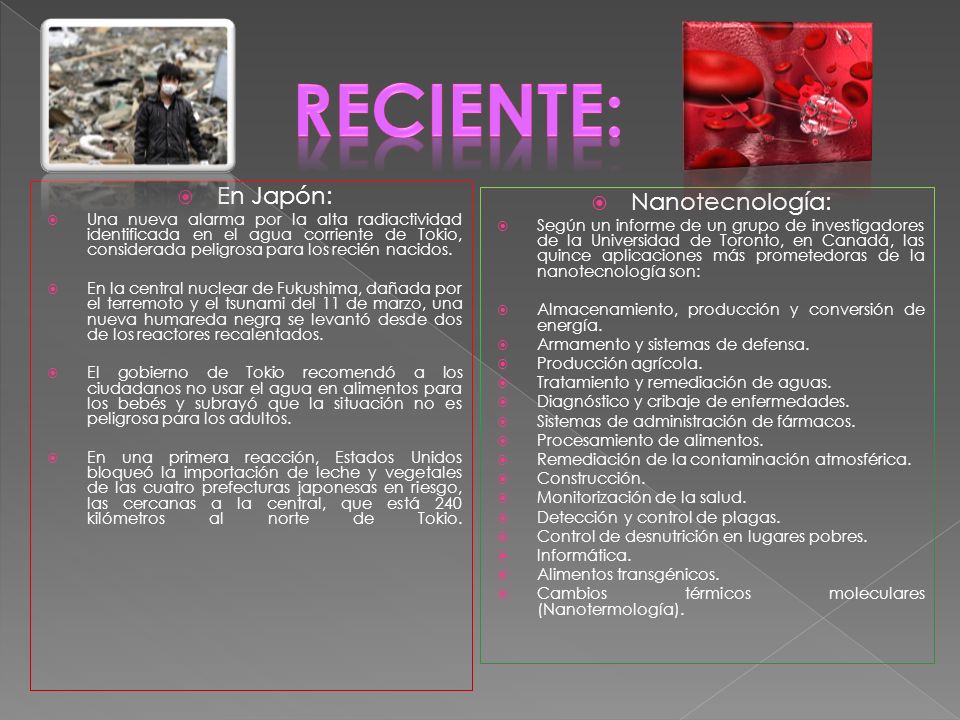 RECIENTE:

En Japón:

Una nueva alarma por la alta radiactividad identificada en el agua corriente de Tokio, considerada peligrosa para los recién nacidos.

En la central nuclear de Fukushima, dañada por el terremoto y el tsunami del 11 de marzo, una nueva humareda negra se levantó desde dos de los reactores recalentados.

El gobierno de Tokio recomendó a los ciudadanos no usar el agua en alimentos para los bebés y subrayó que la situación no es peligrosa para los adultos.

En una primera reacción, Estados Unidos bloqueó la importación de leche y vegetales de las cuatro prefecturas japonesas en riesgo, las cercanas a la central, que está 240 kilómetros al norte de Tokio.

Nanotecnología:

Según un informe de un grupo de investigadores de la Universidad de Toronto, en Canadá, las quince aplicaciones más prometedoras de la nanotecnología son:

Almacenamiento, producción y conversión de energía.
Armamento y sistemas de defensa.
Producción agrícola.
Tratamiento y remediación de aguas.
Diagnóstico y cribaje de enfermedades.
Sistemas de administración de fármacos.
Procesamiento de alimentos.
Remediación de la contaminación atmosférica.
Construcción.
Monitorización de la salud.
Detección y control de plagas.
Control de desnutrición en lugares pobres.
Informática.
Alimentos transgénicos.
Cambios térmicos moleculares (Nanotermología).